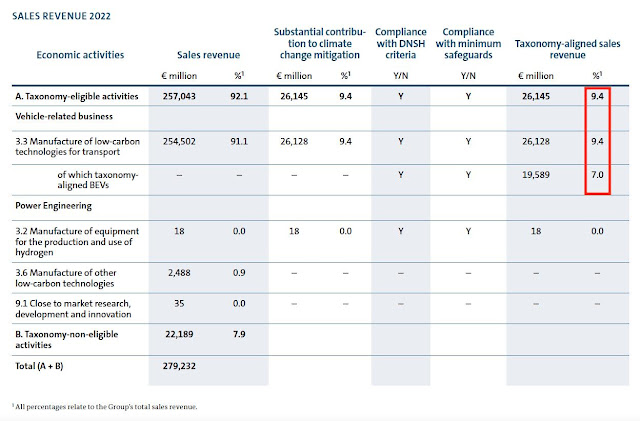 SALES REVENUE 2022

| Economic activities | Sales revenue | | Substantial contribution to climate change mitigation | | Compliance with DNSH criteria | Compliance with minimum safeguards | Taxonomy-aligned sales revenue | |
|---|---|---|---|---|---|---|---|---|
| | € million | %$^1$ | € million | %$^1$ | Y/N | Y/N | € million | %$^1$ |
| A. Taxonomy-eligible activities | 257,043 | 92.1 | 26,145 | 9.4 | Y | Y | 26,145 | 9.4 |
| Vehicle-related business | | | | | | | | |
| 3.3 Manufacture of low-carbon technologies for transport | 254,502 | 91.1 | 26,128 | 9.4 | Y | Y | 26,128 | 9.4 |
| of which taxonomy-aligned BEVs | – | – | – | – | Y | Y | 19,589 | 7.0 |
| Power Engineering | | | | | | | | |
| 3.2 Manufacture of equipment for the production and use of hydrogen | 18 | 0.0 | 18 | 0.0 | Y | Y | 18 | 0.0 |
| 3.6 Manufacture of other low-carbon technologies | 2,488 | 0.9 | – | – | – | – | – | – |
| 9.1 Close to market research, development and innovation | 35 | 0.0 | – | – | – | – | – | – |
| B. Taxonomy-non-eligible activities | 22,189 | 7.9 | | | | | | |
| Total (A + B) | 279,232 | | | | | | | |

$^1$ All percentages relate to the Group's total sales revenue.